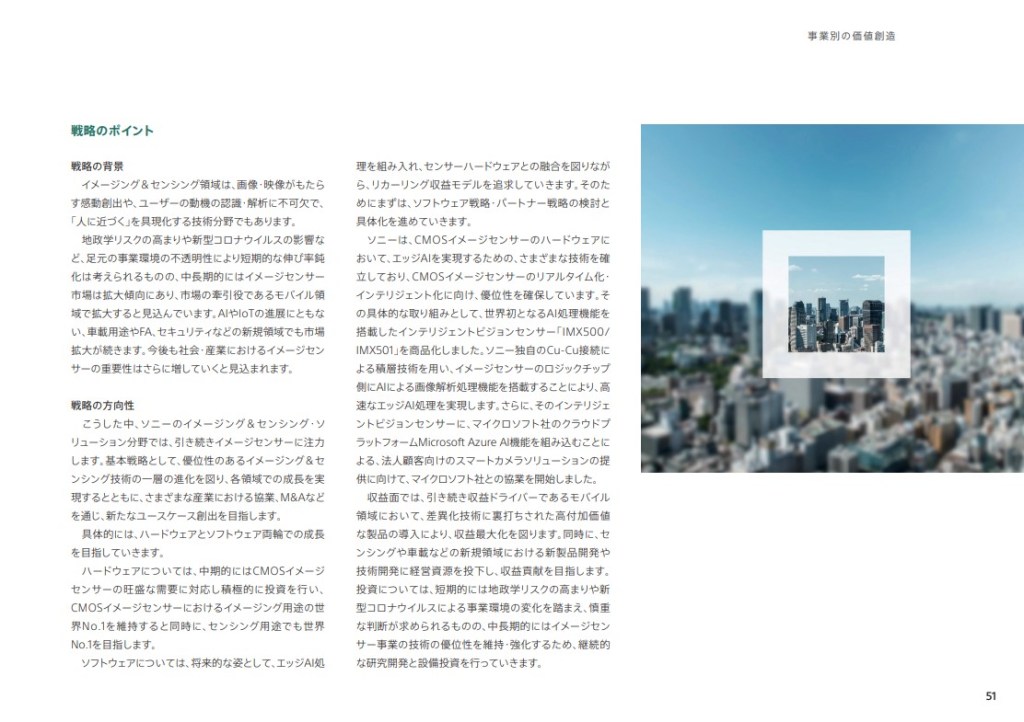 事業別の価値創造

戦略のポイント

戦略の背景

イメージング＆センシング領域は、画像・映像がもたらす感動創出や、ユーザーの動機の認識・解析に不可欠で、「人に近づく」を具現化する技術分野でもあります。

地政学リスクの高まりや新型コロナウイルスの影響など、足元の事業環境の不透明性により短期的な伸び率鈍化は考えられるものの、中長期的にはイメージセンサー市場は拡大傾向にあり、市場の牽引役であるモバイル領域で拡大すると見込んでいます。AIやIoTの進展にともない、車載用途やFA、セキュリティなどの新規領域でも市場拡大が続きます。今後も社会・産業におけるイメージセンサーの重要性はさらに増していくと見込まれます。

戦略の方向性

こうした中、ソニーのイメージング＆センシング・ソリューション分野では、引き続きイメージセンサーに注力します。基本戦略として、優位性のあるイメージング＆センシング技術の一層の進化を図り、各領域での成長を実現するとともに、さまざまな産業における協業、M&Aなどを通じ、新たなユースケース創出を目指します。

具体的には、ハードウェアとソフトウェア両輪での成長を目指していきます。

ハードウェアについては、中期的にはCMOSイメージセンサーの旺盛な需要に対応し積極的に投資を行い、CMOSイメージセンサーにおけるイメージング用途の世界No.1を維持すると同時に、センシング用途でも世界No.1を目指します。

ソフトウェアについては、将来的な姿として、エッジAI処理を組み入れ、センサーハードウェアとの融合を図りながら、リカーリング収益モデルを追求していきます。そのためにまずは、ソフトウェア戦略・パートナー戦略の検討と具体化を進めていきます。

ソニーは、CMOSイメージセンサーのハードウェアにおいて、エッジAIを実現するための、さまざまな技術を確立しており、CMOSイメージセンサーのリアルタイム化・インテリジェント化に向け、優位性を確保しています。その具体的な取り組みとして、世界初となるAI処理機能を搭載したインテリジェントビジョンセンサー「IMX500/IMX501」を商品化しました。ソニー独自のCu-Cu接続による積層技術を用い、イメージセンサーのロジックチップ側にAIによる画像解析処理機能を搭載することにより、高速なエッジAI処理を実現します。さらに、そのインテリジェントビジョンセンサーに、マイクロソフト社のクラウドプラットフォームMicrosoft Azure AI機能を組み込むことによる、法人顧客向けのスマートカメラソリューションの提供に向けて、マイクロソフト社との協業を開始しました。

収益面では、引き続き収益ドライバーであるモバイル領域において、差異化技術に裏打ちされた高付加価値な製品の導入により、収益最大化を図ります。同時に、センシングや車載などの新規領域における新製品開発や技術開発に経営資源を投下し、収益貢献を目指します。投資については、短期的には地政学リスクの高まりや新型コロナウイルスによる事業環境の変化を踏まえ、慎重な判断が求められるものの、中長期的にはイメージセンサー事業の技術の優位性を維持・強化するため、継続的な研究開発と設備投資を行っていきます。

51